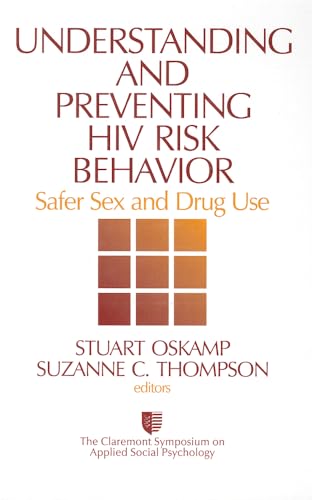 UNDERSTANDING AND PREVENTING HIV RISK BEHAVIOR

Safer Sex and Drug Use

STUART OSKAMP
SUZANNE C. THOMPSON
editors

The Claremont Symposium on Applied Social Psychology